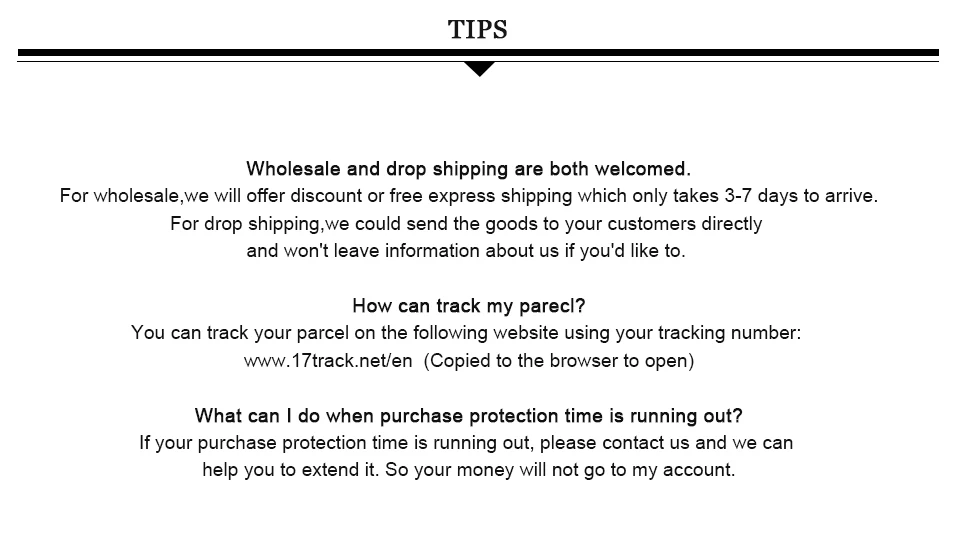 TIPS

Wholesale and drop shipping are both welcomed.
For wholesale,we will offer discount or free express shipping which only takes 3-7 days to arrive.
For drop shipping,we could send the goods to your customers directly
and won't leave information about us if you'd like to.

How can track my parecl?
You can track your parcel on the following website using your tracking number:
www.17track.net/en (Copied to the browser to open)

What can I do when purchase protection time is running out?
If your purchase protection time is running out, please contact us and we can
help you to extend it. So your money will not go to my account.